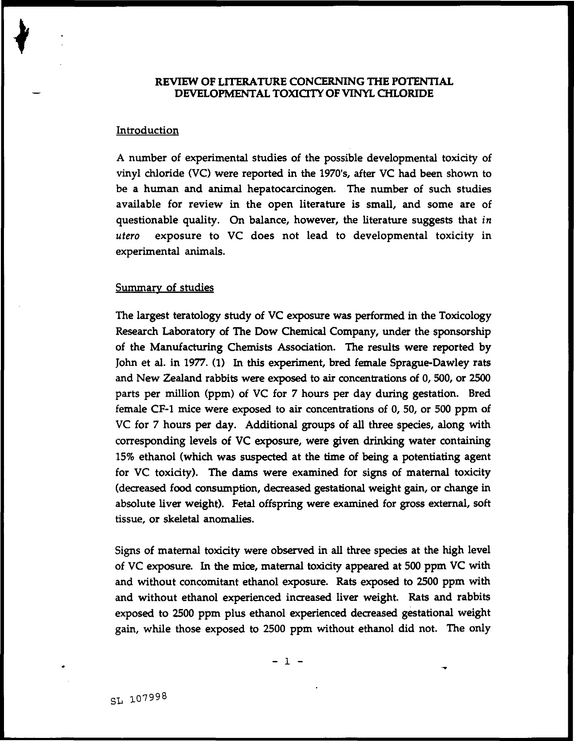 REVIEW OF LITERATURE CONCERNING THE POTENTIAL DEVELOPMENTAL TOXICITY OF VINYL CHLORIDE

Introduction

A number of experimental studies of the possible developmental toxicity of vinyl chloride (VC) were reported in the 1970's, after VC had been shown to be a human and animal hepatocarcinogen. The number of such studies available for review in the open literature is small, and some are of questionable quality. On balance, however, the literature suggests that in utero exposure to VC does not lead to developmental toxicity in experimental animals.

Summary of studies

The largest teratology study of VC exposure was performed in the Toxicology Research Laboratory of The Dow Chemical Company, under the sponsorship of the Manufacturing Chemists Association. The results were reported by John et al. in 1977. (1) In this experiment, bred female Sprague-Dawley rats and New Zealand rabbits were exposed to air concentrations of 0, 500, or 2500 parts per million (ppm) of VC for 7 hours per day during gestation. Bred female CF-1 mice were exposed to air concentrations of 0, 50, or 500 ppm of VC for 7 hours per day. Additional groups of all three species, along with corresponding levels of VC exposure, were given drinking water containing 15% ethanol (which was suspected at the time of being a potentiating agent for VC toxicity). The dams were examined for signs of maternal toxicity (decreased food consumption, decreased gestational weight gain, or change in absolute liver weight). Fetal offspring were examined for gross external, soft tissue, or skeletal anomalies.

Signs of maternal toxicity were observed in all three species at the high level of VC exposure. In the mice, maternal toxicity appeared at 500 ppm VC with and without concomitant ethanol exposure. Rats exposed to 2500 ppm with and without ethanol experienced increased liver weight. Rats and rabbits exposed to 2500 ppm plus ethanol experienced decreased gestational weight gain, while those exposed to 2500 ppm without ethanol did not. The only

- 1 -

SL 107998